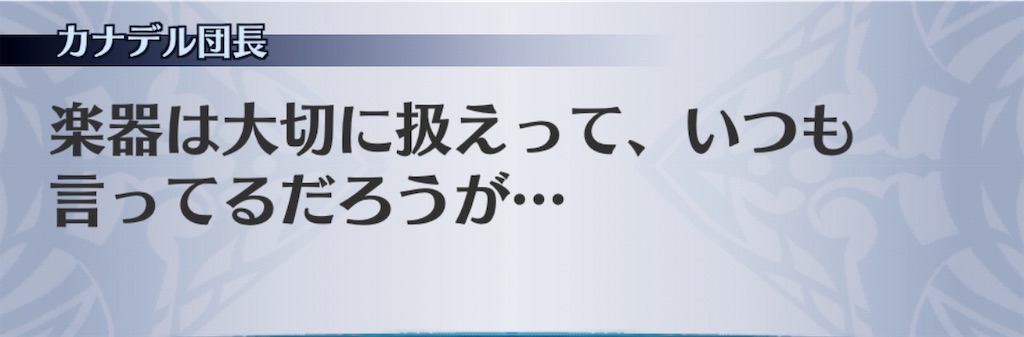 カナデル団長

楽器は大切に扱えって、いつも言ってるだろうが…